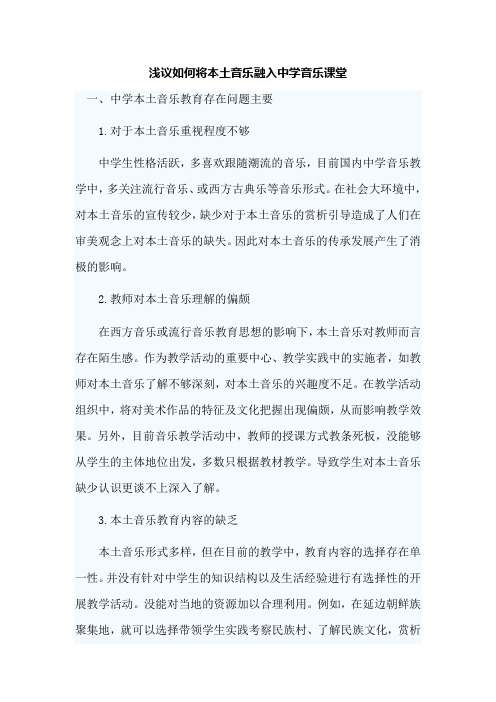 浅议如何将本土音乐融入中学音乐课堂

一、中学本土音乐教育存在问题主要

1.对于本土音乐重视程度不够

中学生性格活跃，多喜欢跟随潮流的音乐，目前国内中学音乐教学中，多关注流行音乐、或西方古典乐等音乐形式。在社会大环境中，对本土音乐的宣传较少，缺少对于本土音乐的赏析引导造成了人们在审美观念上对本土音乐的缺失。因此对本土音乐的传承发展产生了消极的影响。

2.教师对本土音乐理解的偏颇

在西方音乐或流行音乐教育思想的影响下，本土音乐对教师而言存在陌生感。作为教学活动的重要中心、教学实践中的实施者，如教师对本土音乐了解不够深刻，对本土音乐的兴趣度不足。在教学活动组织中，将对美术作品的特征及文化把握出现偏颇，从而影响教学效果。另外，目前音乐教学活动中，教师的授课方式教条死板，没能够从学生的主体地位出发，多数只根据教材教学。导致学生对本土音乐缺少认识更谈不上深入了解。

3.本土音乐教育内容的缺乏

本土音乐形式多样，但在目前的教学中，教育内容的选择存在单一性。并没有针对中学生的知识结构以及生活经验进行有选择性的开展教学活动。没能对当地的资源加以合理利用。例如，在延边朝鲜族聚集地，就可以选择带领学生实践考察民族村、了解民族文化，赏析